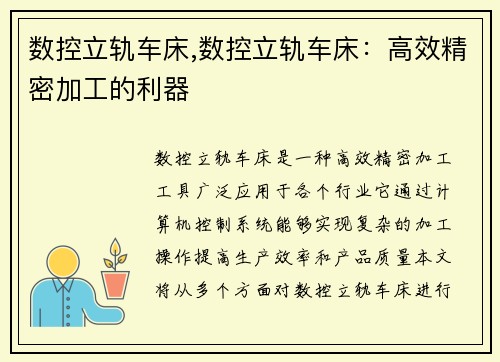 数控立轨车床,数控立轨车床：高效精密加工的利器

数控立轨车床是一种高效精密加工工具广泛应用于各个行业它通过计算机控制系统能够实现复杂的加工操作提高生产效率和产品质量本文将从多个方面对数控立轨车床进行